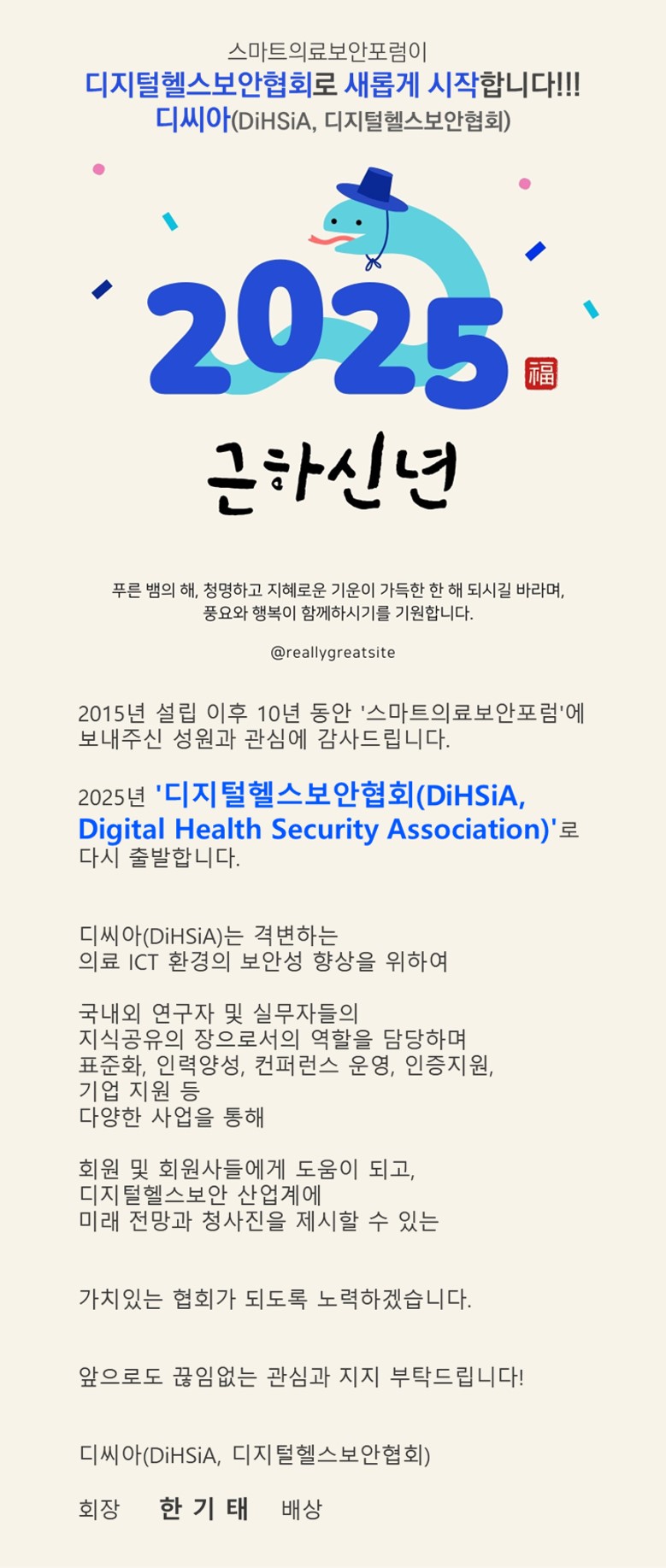 스마트의료보안포럼이
디지털헬스보안협회로 새롭게 시작합니다!!!
디씨아(DiHSiA, 디지털헬스보안협회)

2025

福

근하신년

푸른 뱀의 해, 청명하고 지혜로운 기운이 가득한 한 해 되시길 바라며,
풍요와 행복이 함께하시기를 기원합니다.

@reallygreatsite

2015년 설립 이후 10년 동안 '스마트의료보안포럼'에 보내주신 성원과 관심에 감사드립니다.

2025년 '디지털헬스보안협회(DiHSiA, Digital Health Security Association)'로 다시 출발합니다.

디씨아(DiHSiA)는 격변하는
의료 ICT 환경의 보안성 향상을 위하여

국내외 연구자 및 실무자들의
지식공유의 장으로서의 역할을 담당하며
표준화, 인력양성, 컨퍼런스 운영, 인증지원,
기업 지원 등
다양한 사업을 통해

회원 및 회원사들에게 도움이 되고,
디지털헬스보안 산업계에
미래 전망과 청사진을 제시할 수 있는

가치있는 협회가 되도록 노력하겠습니다.

앞으로도 끊임없는 관심과 지지 부탁드립니다!

디씨아(DiHSiA, 디지털헬스보안협회)

회장 한 기 태 배상